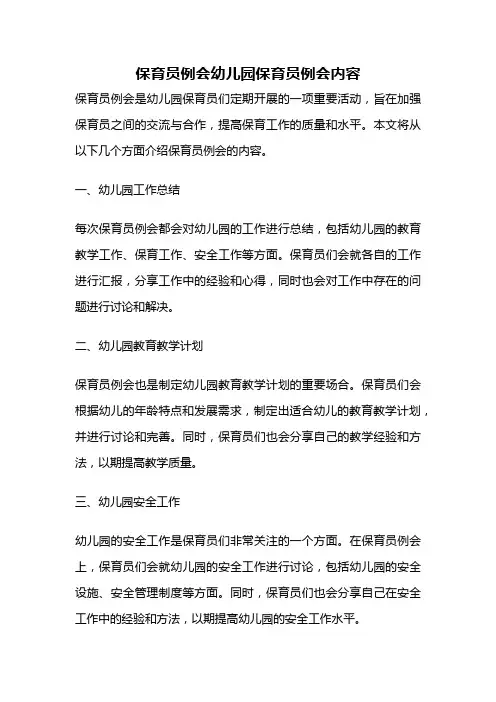 保育员例会幼儿园保育员例会内容

保育员例会是幼儿园保育员们定期开展的一项重要活动，旨在加强保育员之间的交流与合作，提高保育工作的质量和水平。本文将从以下几个方面介绍保育员例会的内容。

一、幼儿园工作总结

每次保育员例会都会对幼儿园的工作进行总结，包括幼儿园的教育教学工作、保育工作、安全工作等方面。保育员们会就各自的工作进行汇报，分享工作中的经验和心得，同时也会对工作中存在的问题进行讨论和解决。

二、幼儿园教育教学计划

保育员例会也是制定幼儿园教育教学计划的重要场合。保育员们会根据幼儿的年龄特点和发展需求，制定出适合幼儿的教育教学计划，并进行讨论和完善。同时，保育员们也会分享自己的教学经验和方法，以期提高教学质量。

三、幼儿园安全工作

幼儿园的安全工作是保育员们非常关注的一个方面。在保育员例会上，保育员们会就幼儿园的安全工作进行讨论，包括幼儿园的安全设施、安全管理制度等方面。同时，保育员们也会分享自己在安全工作中的经验和方法，以期提高幼儿园的安全工作水平。